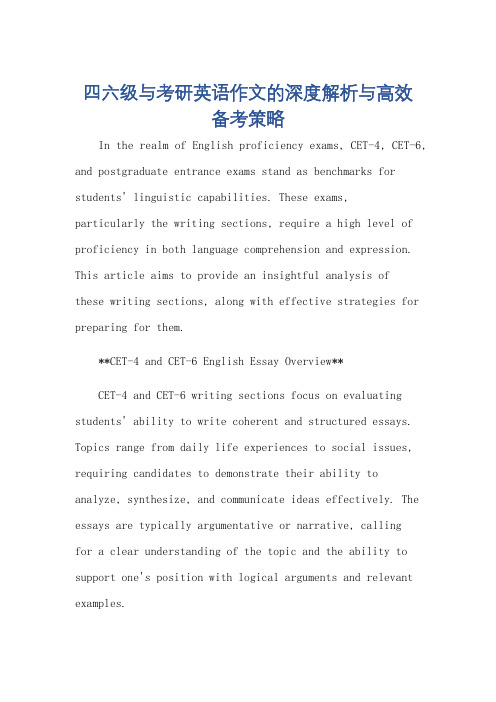 四六级与考研英语作文的深度解析与高效备考策略

In the realm of English proficiency exams, CET-4, CET-6, and postgraduate entrance exams stand as benchmarks for students' linguistic capabilities. These exams, particularly the writing sections, require a high level of proficiency in both language comprehension and expression. This article aims to provide an insightful analysis of these writing sections, along with effective strategies for preparing for them.

**CET-4 and CET-6 English Essay Overview**

CET-4 and CET-6 writing sections focus on evaluating students' ability to write coherent and structured essays. Topics range from daily life experiences to social issues, requiring candidates to demonstrate their ability to analyze, synthesize, and communicate ideas effectively. The essays are typically argumentative or narrative, calling for a clear understanding of the topic and the ability to support one's position with logical arguments and relevant examples.